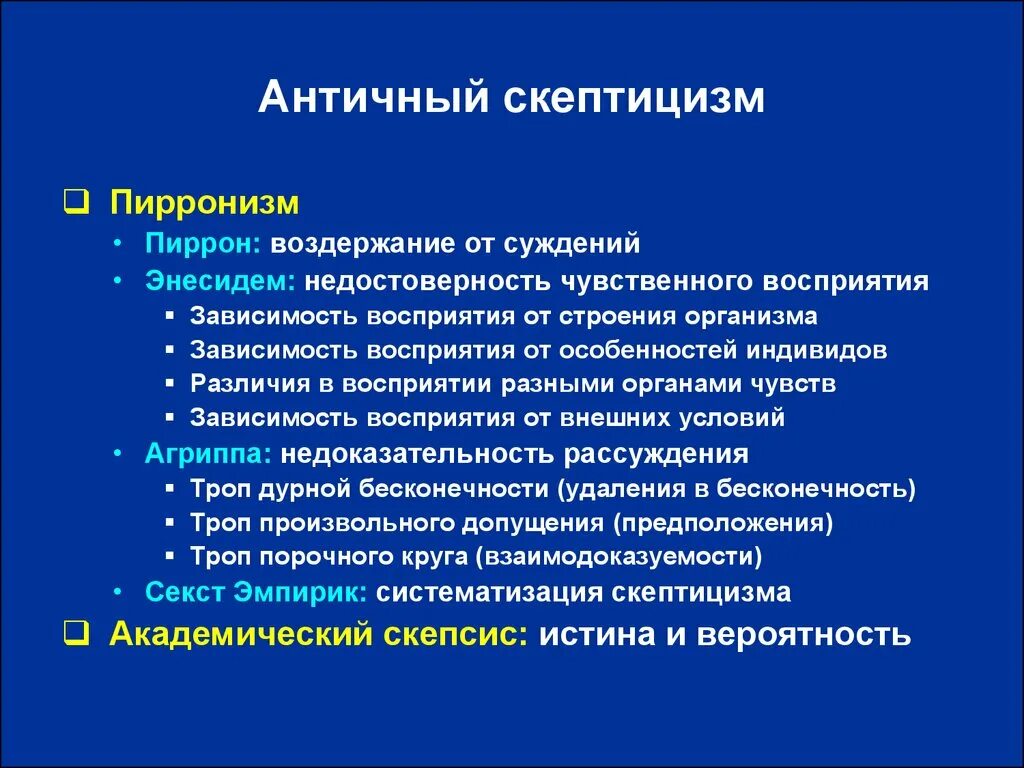 Античный скептицизм

❑ Пирронизм
• Пиррон: воздержание от суждений
• Энесидем: недостоверность чувственного восприятия
▪ Зависимость восприятия от строения организма
▪ Зависимость восприятия от особенностей индивидов
▪ Различия в восприятии разными органами чувств
▪ Зависимость восприятия от внешних условий
• Агриппа: недоказательность рассуждения
▪ Троп дурной бесконечности (удаления в бесконечность)
▪ Троп произвольного допущения (предположения)
▪ Троп порочного круга (взаимодоказуемости)
• Секст Эмпирик: систематизация скептицизма
❑ Академический скепсис: истина и вероятность